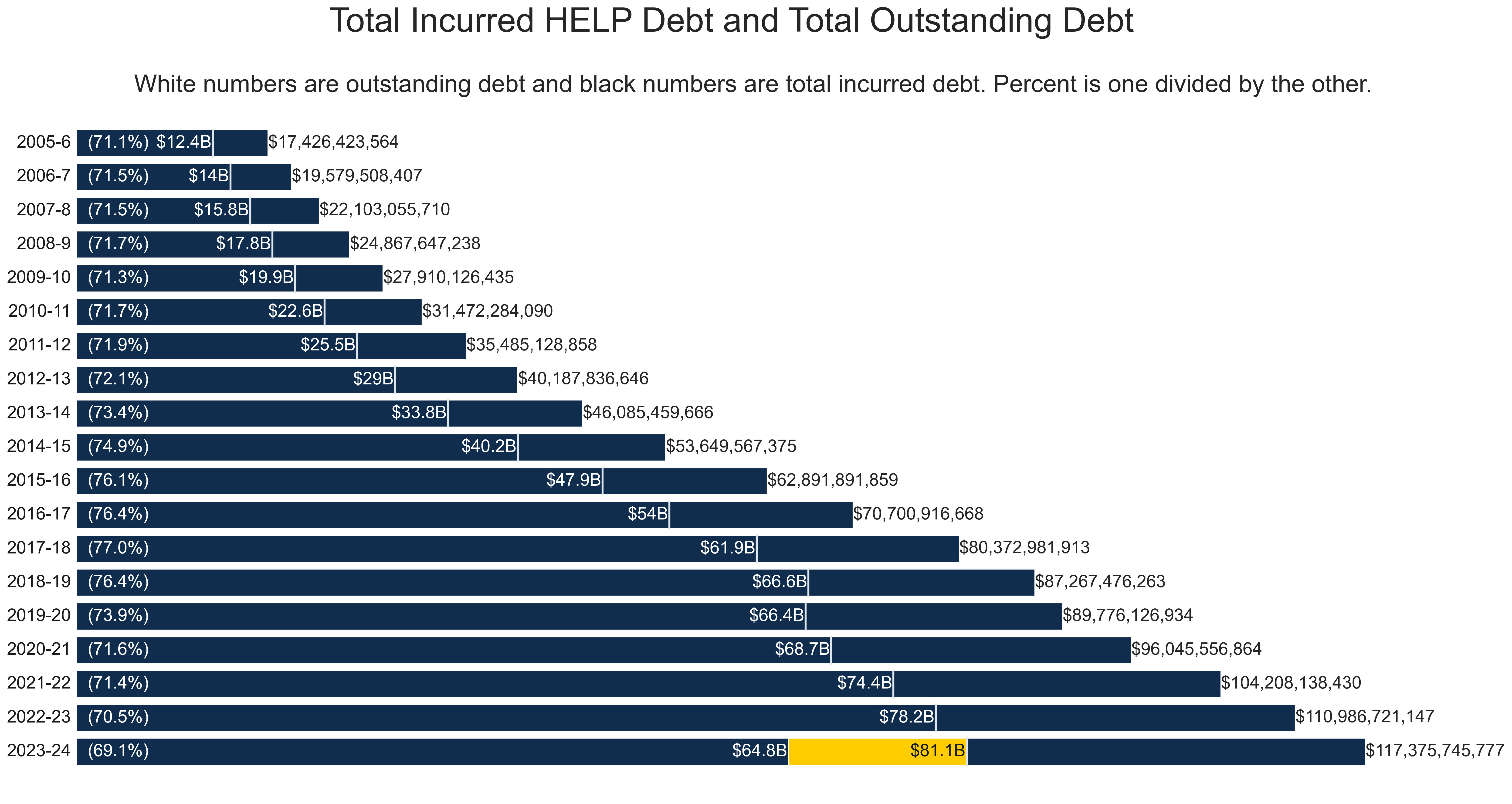 Total Incurred HELP Debt and Total Outstanding Debt

White numbers are outstanding debt and black numbers are total incurred debt. Percent is one divided by the other.

2005-6 (71.1%) $12.4B $17,426,423,564
2006-7 (71.5%) $14B $19,579,508,407
2007-8 (71.5%) $15.8B $22,103,055,710
2008-9 (71.7%) $17.8B $24,867,647,238
2009-10 (71.3%) $19.9B $27,910,126,435
2010-11 (71.7%) $22.6B $31,472,284,090
2011-12 (71.9%) $25.5B $35,485,128,858
2012-13 (72.1%) $29B $40,187,836,646
2013-14 (73.4%) $33.8B $46,085,459,666
2014-15 (74.9%) $40.2B $53,649,567,375
2015-16 (76.1%) $47.9B $62,891,891,859
2016-17 (76.4%) $54B $70,700,916,668
2017-18 (77.0%) $61.9B $80,372,981,913
2018-19 (76.4%) $66.6B $87,267,476,263
2019-20 (73.9%) $66.4B $89,776,126,934
2020-21 (71.6%) $68.7B $96,045,556,864
2021-22 (71.4%) $74.4B $104,208,138,430
2022-23 (70.5%) $78.2B $110,986,721,147
2023-24 (69.1%) $64.8B $81.1B $117,375,745,777